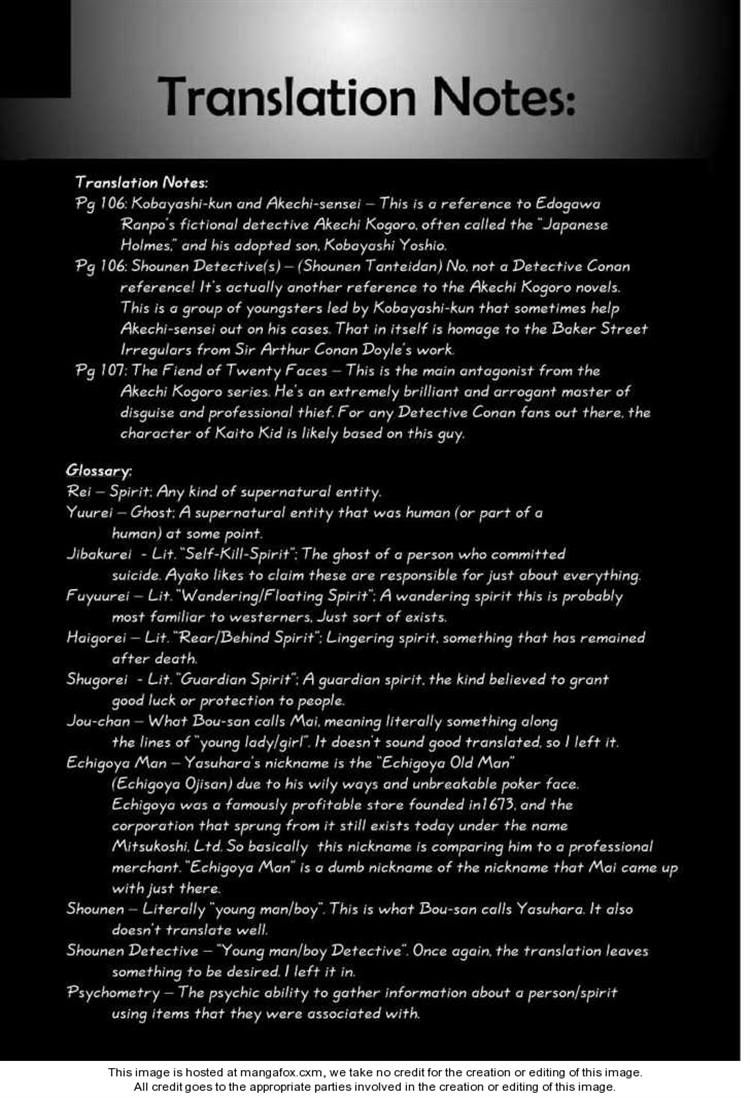 Translation Notes:

Translation Notes:
Pg 106: Kobayashi-kun and Akechi-sensei – This is a reference to Edogawa Ranpo's fictional detective Akechi Kogoro, often called the "Japanese Holmes," and his adopted son, Kobayashi Yoshio.
Pg 106: Shounen Detective(s) – (Shounen Tanteidan) No, not a Detective Conan reference! It's actually another reference to the Akechi Kogoro novels. This is a group of youngsters led by Kobayashi-kun that sometimes help Akechi-sensei out on his cases. That in itself is homage to the Baker Street Irregulars from Sir Arthur Conan Doyle's work.
Pg 107: The Fiend of Twenty Faces – This is the main antagonist from the Akechi Kogoro series. He's an extremely brilliant and arrogant master of disguise and professional thief. For any Detective Conan fans out there, the character of Kaito Kid is likely based on this guy.

Glossary:
Rei – Spirit; Any kind of supernatural entity.
Yuurei – Ghost; A supernatural entity that was human (or part of a human) at some point.
Jibakurei - Lit. "Self-Kill-Spirit"; The ghost of a person who committed suicide. Ayako likes to claim these are responsible for just about everything.
Fuyuurei – Lit. "Wandering/Floating Spirit"; A wandering spirit this is probably most familiar to westerners. Just sort of exists.
Haigorei – Lit. "Rear/Behind Spirit"; Lingering spirit, something that has remained after death.
Shugorei - Lit. "Guardian Spirit"; A guardian spirit, the kind believed to grant good luck or protection to people.
Jou-chan – What Bou-san calls Mai, meaning literally something along the lines of "young lady/girl". It doesn't sound good translated, so I left it.
Echigoya Man – Yasuhara's nickname is the "Echigoya Old Man" (Echigoya Ojisan) due to his wily ways and unbreakable poker face. Echigoya was a famously profitable store founded in1673, and the corporation that sprung from it still exists today under the name Mitsukoshi, Ltd. So basically this nickname is comparing him to a professional merchant. "Echigoya Man" is a dumb nickname of the nickname that Mai came up with just there.
Shounen – Literally "young man/boy". This is what Bou-san calls Yasuhara. It also doesn't translate well.
Shounen Detective – "Young man/boy Detective". Once again, the translation leaves something to be desired. I left it in.
Psychometry – The psychic ability to gather information about a person/spirit using items that they were associated with.

This image is hosted at mangafox.cxm, we take no credit for the creation or editing of this image.
All credit goes to the appropriate parties involved in the creation or editing of this image.